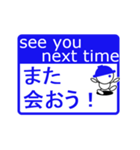 see you
next time

また
会おう！